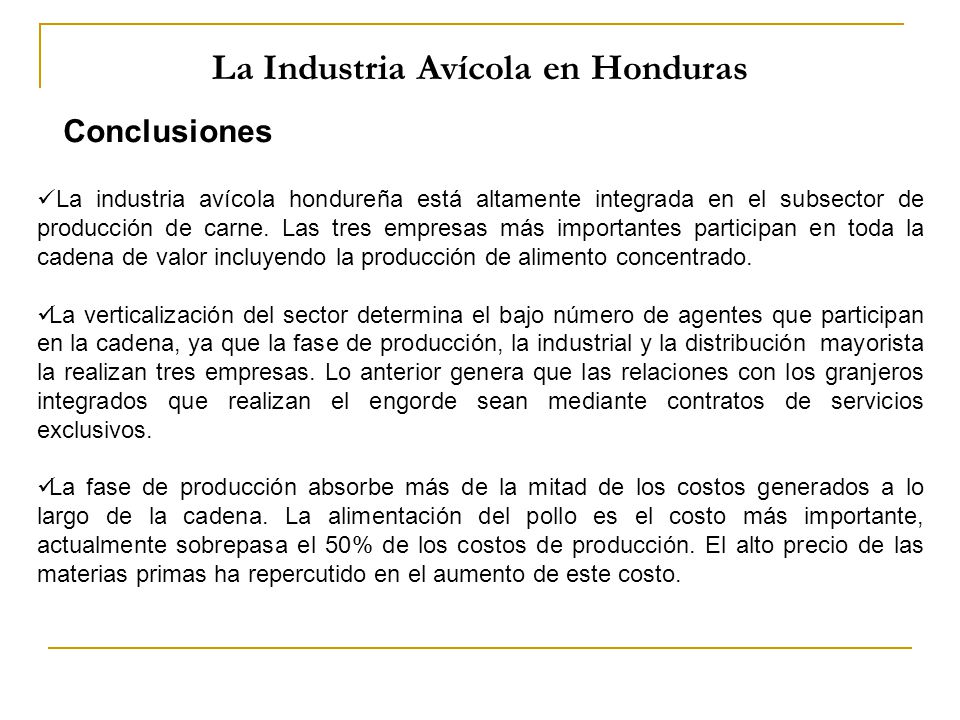 La Industria Avícola en Honduras

Conclusiones

✓La industria avícola hondureña está altamente integrada en el subsector de producción de carne. Las tres empresas más importantes participan en toda la cadena de valor incluyendo la producción de alimento concentrado.

✓La verticalización del sector determina el bajo número de agentes que participan en la cadena, ya que la fase de producción, la industrial y la distribución mayorista la realizan tres empresas. Lo anterior genera que las relaciones con los granjeros integrados que realizan el engorde sean mediante contratos de servicios exclusivos.

✓La fase de producción absorbe más de la mitad de los costos generados a lo largo de la cadena. La alimentación del pollo es el costo más importante, actualmente sobrepasa el 50% de los costos de producción. El alto precio de las materias primas ha repercutido en el aumento de este costo.